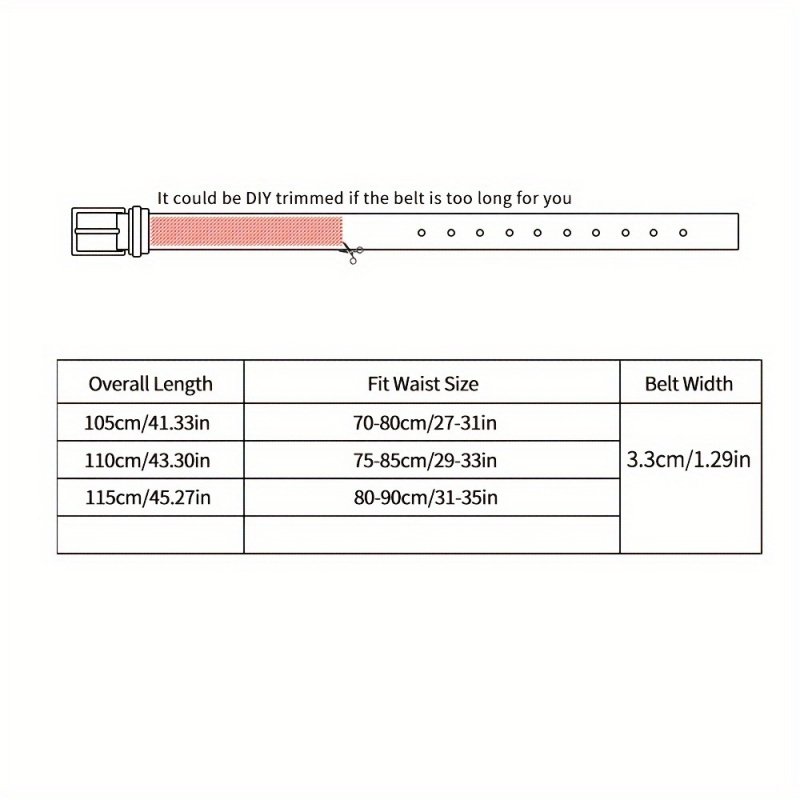 It could be DIY trimmed if the belt is too long for you

| Overall Length | Fit Waist Size | Belt Width |
|---|---|---|
| 105cm/41.33in | 70-80cm/27-31in | 3.3cm/1.29in |
| 110cm/43.30in | 75-85cm/29-33in | |
| 115cm/45.27in | 80-90cm/31-35in | |
| | | |